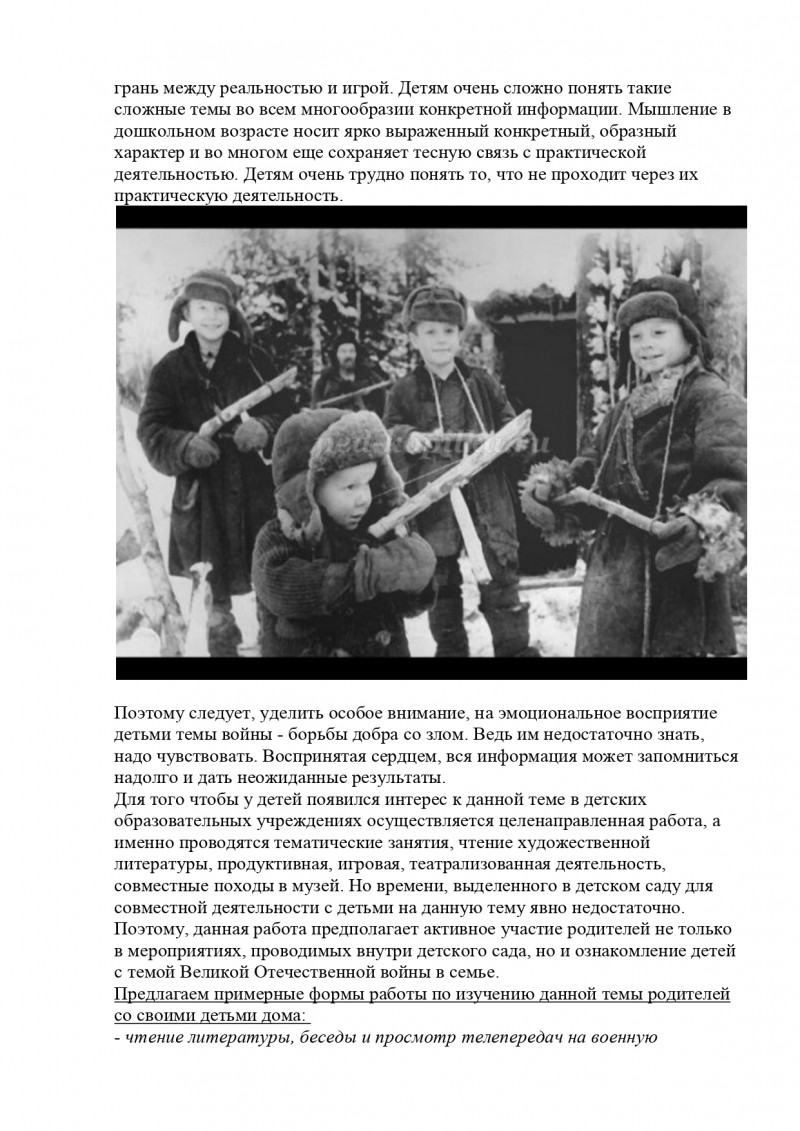 грань между реальностью и игрой. Детям очень сложно понять такие сложные темы во всем многообразии конкретной информации. Мышление в дошкольном возрасте носит ярко выраженный конкретный, образный характер и во многом еще сохраняет тесную связь с практической деятельностью. Детям очень трудно понять то, что не проходит через их практическую деятельность.

Поэтому следует, уделить особое внимание, на эмоциональное восприятие детьми темы войны - борьбы добра со злом. Ведь им недостаточно знать, надо чувствовать. Воспринятая сердцем, вся информация может запомниться надолго и дать неожиданные результаты.
Для того чтобы у детей появился интерес к данной теме в детских образовательных учреждениях осуществляется целенаправленная работа, а именно проводятся тематические занятия, чтение художественной литературы, продуктивная, игровая, театрализованная деятельность, совместные походы в музей. Но времени, выделенного в детском саду для совместной деятельности с детьми на данную тему явно недостаточно. Поэтому, данная работа предполагает активное участие родителей не только в мероприятиях, проводимых внутри детского сада, но и ознакомление детей с темой Великой Отечественной войны в семье.
Предлагаем примерные формы работы по изучению данной темы родителей со своими детьми дома:
- чтение литературы, беседы и просмотр телепередач на военную